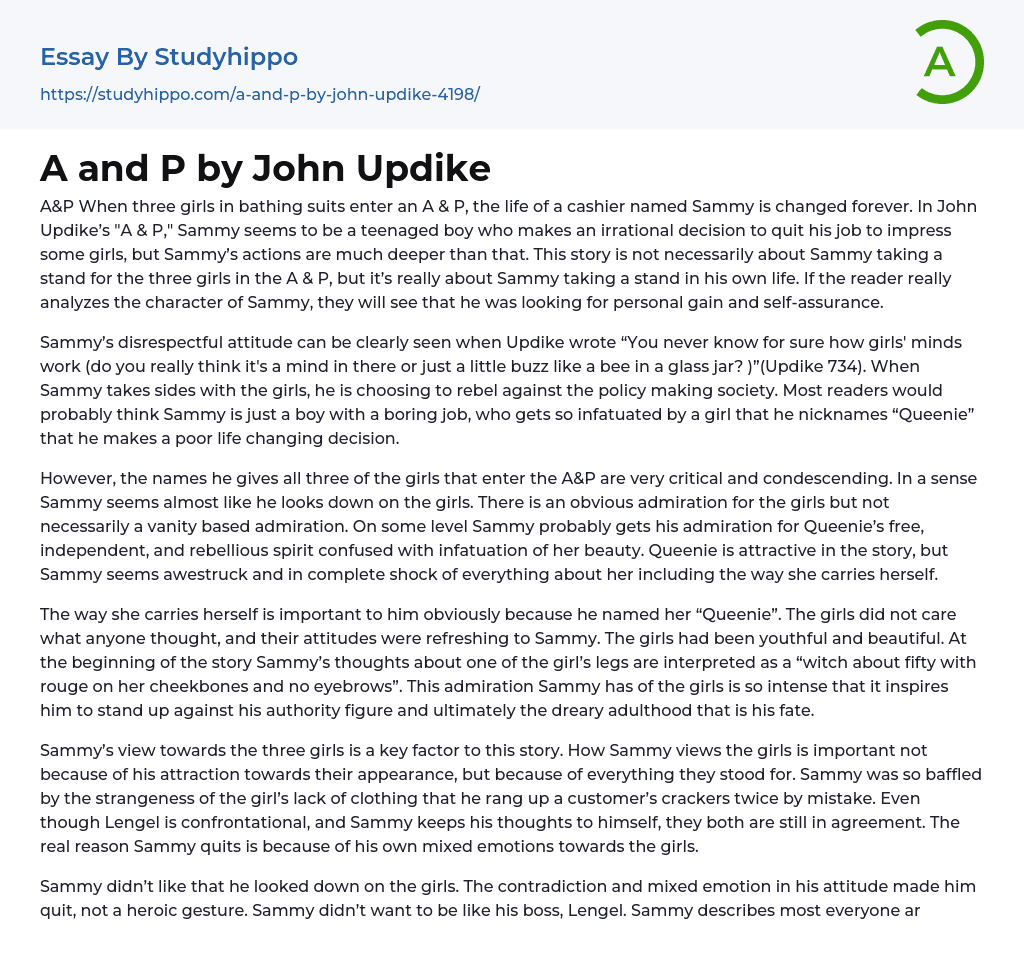 Essay By Studyhippo

https://studyhippo.com/a-and-p-by-john-updike-4198/

A

A and P by John Updike

A&P When three girls in bathing suits enter an A & P, the life of a cashier named Sammy is changed forever. In John Updike's "A & P," Sammy seems to be a teenaged boy who makes an irrational decision to quit his job to impress some girls, but Sammy's actions are much deeper than that. This story is not necessarily about Sammy taking a stand for the three girls in the A & P, but it's really about Sammy taking a stand in his own life. If the reader really analyzes the character of Sammy, they will see that he was looking for personal gain and self-assurance.

Sammy's disrespectful attitude can be clearly seen when Updike wrote "You never know for sure how girls' minds work (do you really think it's a mind in there or just a little buzz like a bee in a glass jar? )"(Updike 734). When Sammy takes sides with the girls, he is choosing to rebel against the policy making society. Most readers would probably think Sammy is just a boy with a boring job, who gets so infatuated by a girl that he nicknames "Queenie" that he makes a poor life changing decision.

However, the names he gives all three of the girls that enter the A&P are very critical and condescending. In a sense Sammy seems almost like he looks down on the girls. There is an obvious admiration for the girls but not necessarily a vanity based admiration. On some level Sammy probably gets his admiration for Queenie's free, independent, and rebellious spirit confused with infatuation of her beauty. Queenie is attractive in the story, but Sammy seems awestruck and in complete shock of everything about her including the way she carries herself.

The way she carries herself is important to him obviously because he named her "Queenie". The girls did not care what anyone thought, and their attitudes were refreshing to Sammy. The girls had been youthful and beautiful. At the beginning of the story Sammy's thoughts about one of the girl's legs are interpreted as a "witch about fifty with rouge on her cheekbones and no eyebrows". This admiration Sammy has of the girls is so intense that it inspires him to stand up against his authority figure and ultimately the dreary adulthood that is his fate.

Sammy's view towards the three girls is a key factor to this story. How Sammy views the girls is important not because of his attraction towards their appearance, but because of everything they stood for. Sammy was so baffled by the strangeness of the girl's lack of clothing that he rang up a customer's crackers twice by mistake. Even though Lengel is confrontational, and Sammy keeps his thoughts to himself, they both are still in agreement. The real reason Sammy quits is because of his own mixed emotions towards the girls.

Sammy didn't like that he looked down on the girls. The contradiction and mixed emotion in his attitude made him quit, not a heroic gesture. Sammy didn't want to be like his boss, Lengel. Sammy describes most everyone ar